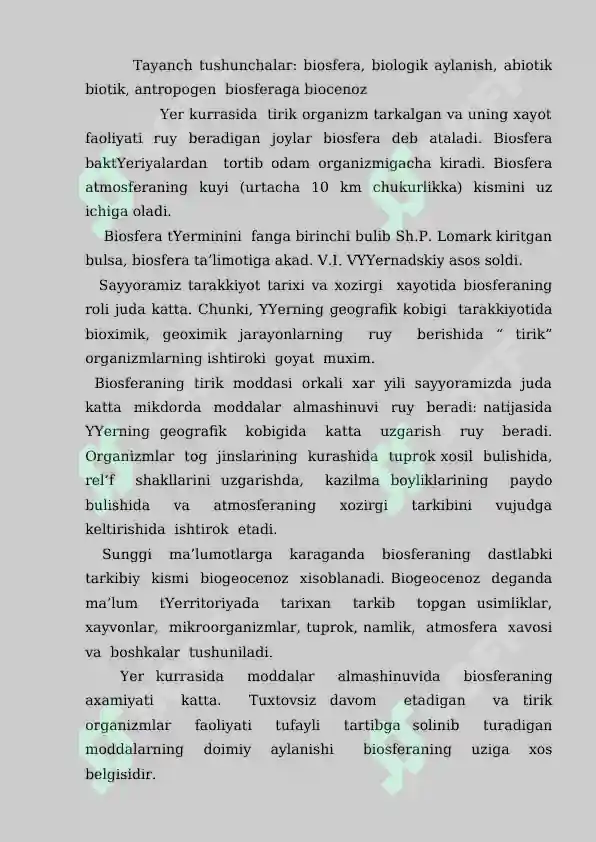 Tayanch tushunchalar: biosfera, biologik aylanish, abiotik biotik, antropogen biosferaga biocenoz

Yer kurrasida tirik organizm tarkalgan va uning xayot faoliyati ruy beradigan joylar biosfera deb ataladi. Biosfera baktYeriyalardan tortib odam organizmigacha kiradi. Biosfera atmosferaning kuyi (urtacha 10 km chukurlikka) kismini uz ichiga oladi.

Biosfera tYerminini fanga birinchi bulib Sh.P. Lomark kiritgan bulsa, biosfera ta’limotiga akad. V.I. VYYernadskiy asos soldi.

Sayyoramiz tarakkiyot tarixi va xozirgi xayotida biosferaning roli juda katta. Chunki, YYerning geografik kobigi tarakkiyotida bioximik, geoximik jarayonlarning ruy berishida “ tirik” organizmlarning ishtiroki goyat muxim.

Biosferaning tirik moddasi orkali xar yili sayyoramizda juda katta mikdorda moddalar almashinuvi ruy beradi: natijasida YYerning geografik kobigida katta uzgarish ruy beradi. Organizmlar tog jinslarining kurashida tuprok xosil bulishida, rel’f shakllarini uzgarishda, kazilma boyliklarining paydo bulishida va atmosferaning xozirgi tarkibini vujudga keltirishida ishtirok etadi.

Sunggi ma’lumotlarga karaganda biosferaning dastlabki tarkibiy kismi biogeocenoz xisoblanadi. Biogeocenoz deganda ma’lum tYerritoriyada tarixan tarkib topgan usimliklar, xayvonlar, mikroorganizmlar, tuprok, namlik, atmosfera xavosi va boshkalar tushuniladi.

Yer kurrasida moddalar almashinuvida biosferaning axamiyati katta. Tuxtovsiz davom etadigan va tirik organizmlar faoliyati tufayli tartibga solinib turadigan moddalarning doimiy aylanishi biosferaning uziga xos belgisidir.